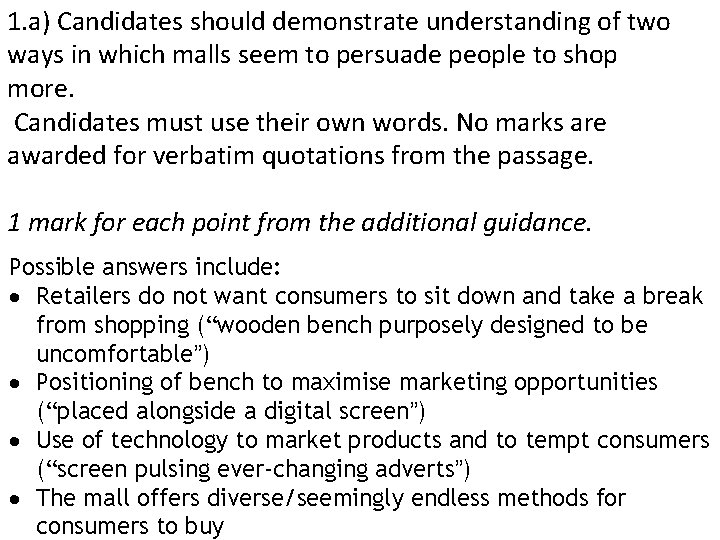 1.a) Candidates should demonstrate understanding of two ways in which malls seem to persuade people to shop more.

Candidates must use their own words. No marks are awarded for verbatim quotations from the passage.

1 mark for each point from the additional guidance.

Possible answers include:
• Retailers do not want consumers to sit down and take a break from shopping ("wooden bench purposely designed to be uncomfortable")
• Positioning of bench to maximise marketing opportunities ("placed alongside a digital screen")
• Use of technology to market products and to tempt consumers ("screen pulsing ever-changing adverts")
• The mall offers diverse/seemingly endless methods for consumers to buy